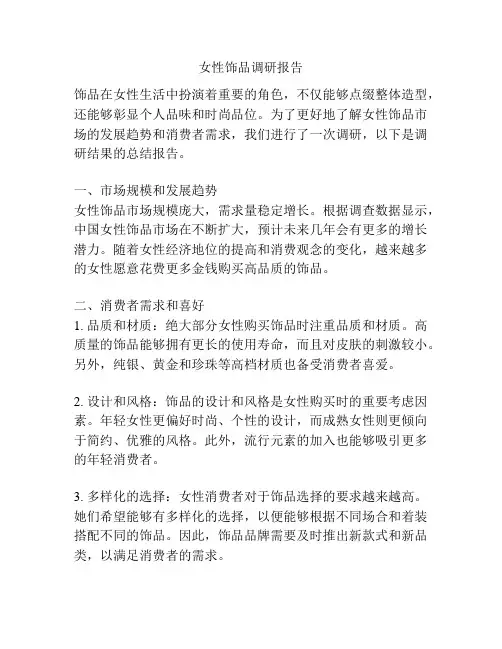 女性饰品调研报告

饰品在女性生活中扮演着重要的角色，不仅能够点缀整体造型，还能够彰显个人品味和时尚品位。为了更好地了解女性饰品市场的发展趋势和消费者需求，我们进行了一次调研，以下是调研结果的总结报告。

一、市场规模和发展趋势
女性饰品市场规模庞大，需求量稳定增长。根据调查数据显示，中国女性饰品市场在不断扩大，预计未来几年会有更多的增长潜力。随着女性经济地位的提高和消费观念的变化，越来越多的女性愿意花费更多金钱购买高品质的饰品。

二、消费者需求和喜好
1. 品质和材质：绝大部分女性购买饰品时注重品质和材质。高质量的饰品能够拥有更长的使用寿命，而且对皮肤的刺激较小。另外，纯银、黄金和珍珠等高档材质也备受消费者喜爱。

2. 设计和风格：饰品的设计和风格是女性购买时的重要考虑因素。年轻女性更偏好时尚、个性的设计，而成熟女性则更倾向于简约、优雅的风格。此外，流行元素的加入也能够吸引更多的年轻消费者。

3. 多样化的选择：女性消费者对于饰品选择的要求越来越高。她们希望能够有多样化的选择，以便能够根据不同场合和着装搭配不同的饰品。因此，饰品品牌需要及时推出新款式和新品类，以满足消费者的需求。